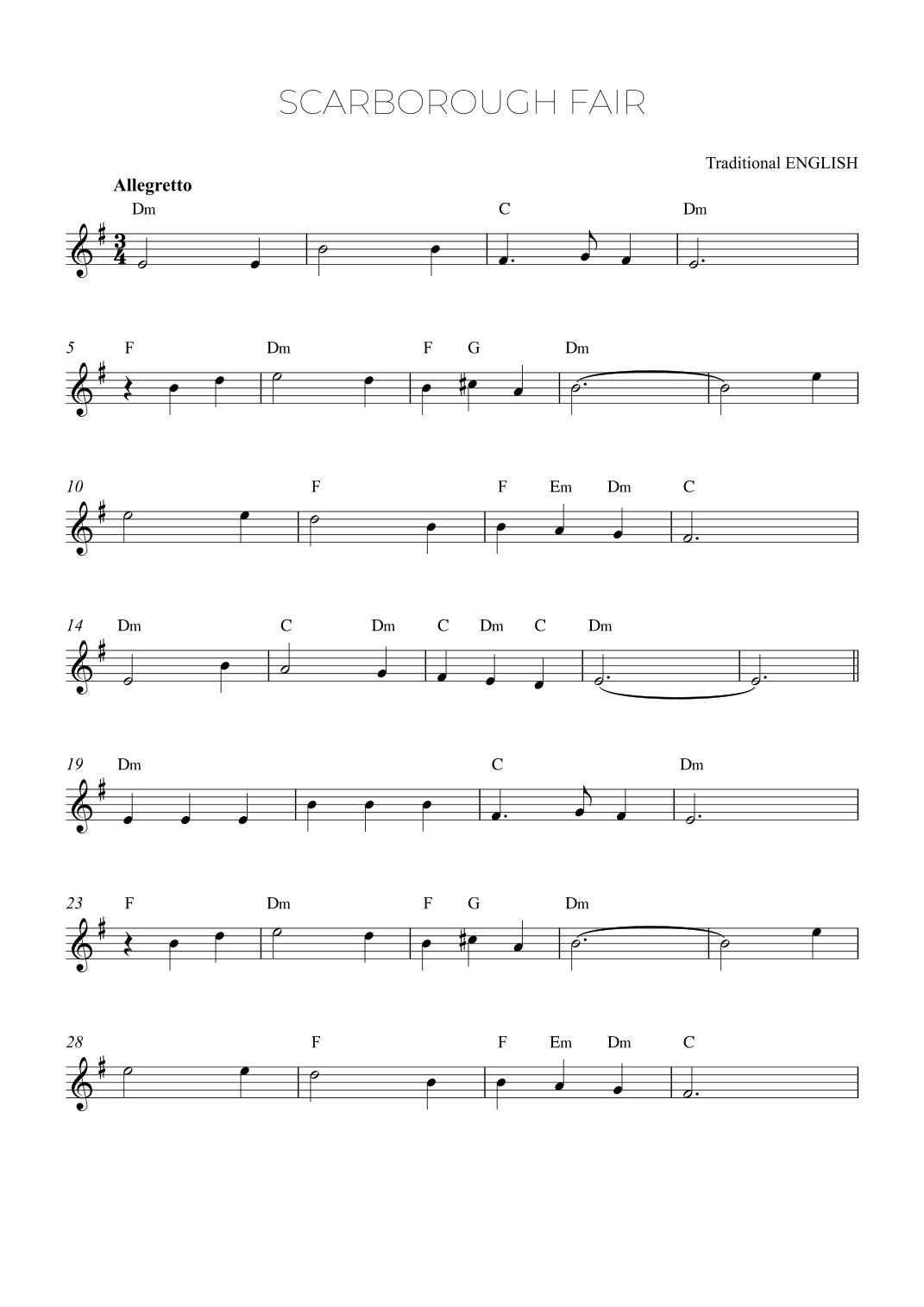 SCARBOROUGH FAIR

Traditional ENGLISH

Allegretto

Dm C Dm

5 F Dm F G Dm

10 F F Em Dm C

14 Dm C Dm C Dm C Dm

19 Dm C Dm

23 F Dm F G Dm

28 F F Em Dm C